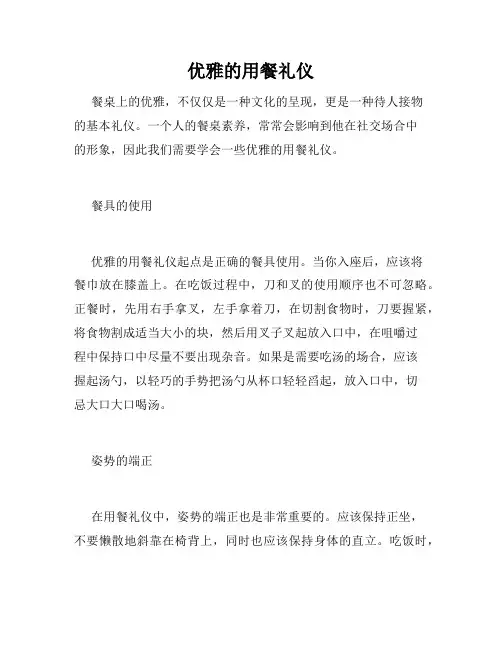 优雅的用餐礼仪

餐桌上的优雅，不仅仅是一种文化的呈现，更是一种待人接物的基本礼仪。一个人的餐桌素养，常常会影响到他在社交场合中的形象，因此我们需要学会一些优雅的用餐礼仪。

餐具的使用

优雅的用餐礼仪起点是正确的餐具使用。当你入座后，应该将餐巾放在膝盖上。在吃饭过程中，刀和叉的使用顺序也不可忽略。正餐时，先用右手拿叉，左手拿着刀，在切割食物时，刀要握紧，将食物割成适当大小的块，然后用叉子叉起放入口中，在咀嚼过程中保持口中尽量不要出现杂音。如果是需要吃汤的场合，应该握起汤勺，以轻巧的手势把汤勺从杯口轻轻舀起，放入口中，切忌大口大口喝汤。

姿势的端正

在用餐礼仪中，姿势的端正也是非常重要的。应该保持正坐，不要懒散地斜靠在椅背上，同时也应该保持身体的直立。吃饭时，